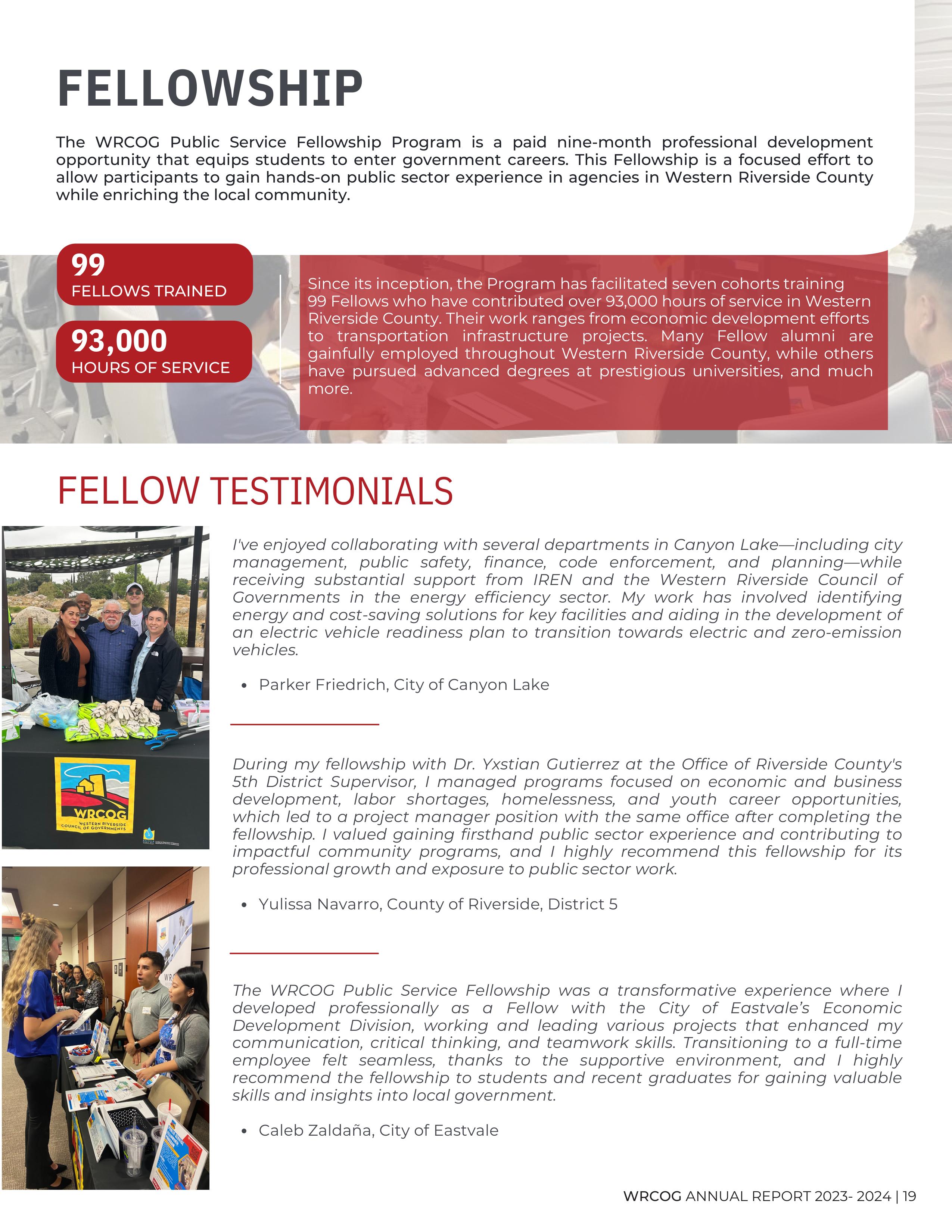 FELLOWSHIP

The WRCOG Public Service Fellowship Program is a paid nine-month professional development opportunity that equips students to enter government careers. This Fellowship is a focused effort to allow participants to gain hands-on public sector experience in agencies in Western Riverside County while enriching the local community.

99
FELLOWS TRAINED

93,000
HOURS OF SERVICE

Since its inception, the Program has facilitated seven cohorts training 99 Fellows who have contributed over 93,000 hours of service in Western Riverside County. Their work ranges from economic development efforts to transportation infrastructure projects. Many Fellow alumni are gainfully employed throughout Western Riverside County, while others have pursued advanced degrees at prestigious universities, and much more.

FELLOW TESTIMONIALS

WRCOG
WESTERN RIVERSIDE COUNCIL OF GOVERNMENTS

I've enjoyed collaborating with several departments in Canyon Lake—including city management, public safety, finance, code enforcement, and planning—while receiving substantial support from IREN and the Western Riverside Council of Governments in the energy efficiency sector. My work has involved identifying energy and cost-saving solutions for key facilities and aiding in the development of an electric vehicle readiness plan to transition towards electric and zero-emission vehicles.

• Parker Friedrich, City of Canyon Lake

During my fellowship with Dr. Yxstian Gutierrez at the Office of Riverside County's 5th District Supervisor, I managed programs focused on economic and business development, labor shortages, homelessness, and youth career opportunities, which led to a project manager position with the same office after completing the fellowship. I valued gaining firsthand public sector experience and contributing to impactful community programs, and I highly recommend this fellowship for its professional growth and exposure to public sector work.

• Yulissa Navarro, County of Riverside, District 5

The WRCOG Public Service Fellowship was a transformative experience where I developed professionally as a Fellow with the City of Eastvale's Economic Development Division, working and leading various projects that enhanced my communication, critical thinking, and teamwork skills. Transitioning to a full-time employee felt seamless, thanks to the supportive environment, and I highly recommend the fellowship to students and recent graduates for gaining valuable skills and insights into local government.

• Caleb Zaldaña, City of Eastvale

WRCOG ANNUAL REPORT 2023- 2024 | 19